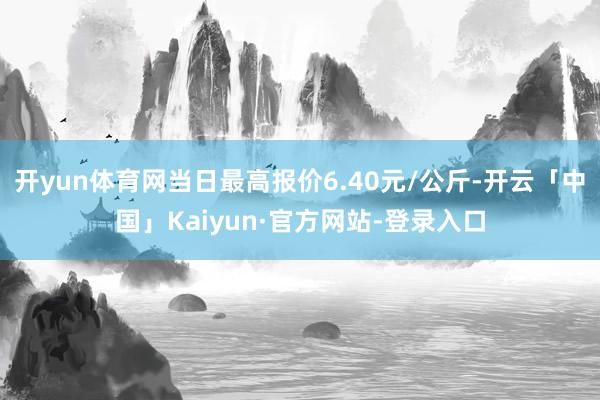 开yun体育网当日最高报价6.40元/公斤-开云「中国」Kaiyun·官方网站-登录入口